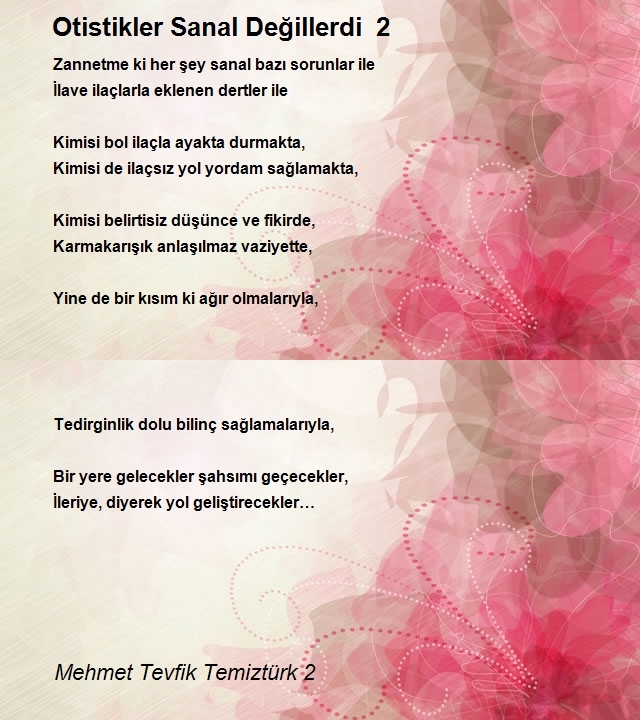 Otistikler Sanal Değillerdi 2

Zannetme ki her şey sanal bazı sorunlar ile
İlave ilaçlarla eklenen dertler ile

Kimisi bol ilaçla ayakta durmakta,
Kimisi de ilaçsız yol yordam sağlamakta,

Kimisi belirtisiz düşünce ve fikirde,
Karmakarışık anlaşılmaz vaziyette,

Yine de bir kısım ki ağır olmalarıyla,

Tedirginlik dolu bilinç sağlamalarıyla,

Bir yere gelecekler şahsımı geçecekler,
İleriye, diyerek yol geliştirecekler…

Mehmet Tevfik Temiztürk 2